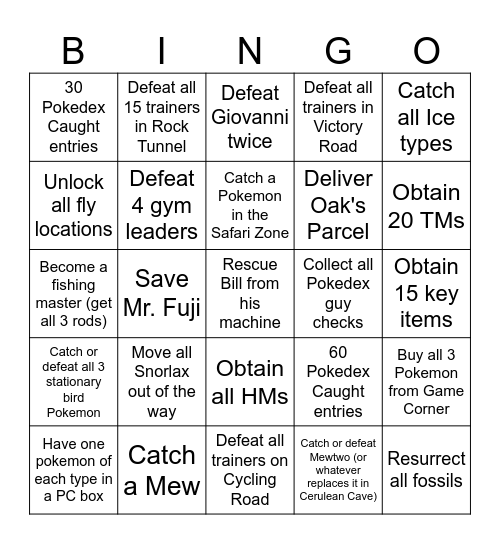 | B | I | N | G | O |
|---|---|---|---|---|
| 30 Pokedex Caught entries | Defeat all 15 trainers in Rock Tunnel | Defeat Giovanni twice | Defeat all trainers in Victory Road | Catch all Ice types |
| Unlock all fly locations | Defeat 4 gym leaders | Catch a Pokemon in the Safari Zone | Deliver Oak's Parcel | Obtain 20 TMs |
| Become a fishing master (get all 3 rods) | Save Mr. Fuji | Rescue Bill from his machine | Collect all Pokedex guy checks | Obtain 15 key items |
| Catch or defeat all 3 stationary bird Pokemon | Move all Snorlax out of the way | Obtain all HMs | 60 Pokedex Caught entries | Buy all 3 Pokemon from Game Corner |
| Have one pokemon of each type in a PC box | Catch a Mew | Defeat all trainers on Cycling Road | Catch or defeat Mewtwo (or whatever replaces it in Cerulean Cave) | Resurrect all fossils |